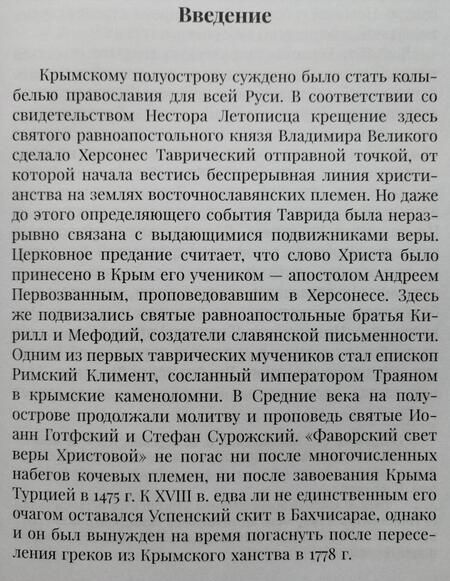 Введение

Крымскому полуострову суждено было стать колыбелью православия для всей Руси. В соответствии со свидетельством Нестора Летописца крещение здесь святого равноапостольного князя Владимира Великого сделало Херсонес Таврический отправной точкой, от которой начала вестись беспрерывная линия христианства на землях восточнославянских племен. Но даже до этого определяющего события Таврида была неразрывно связана с выдающимися подвижниками веры. Церковное предание считает, что слово Христа было принесено в Крым его учеником — апостолом Андреем Первозванным, проповедовавшим в Херсонесе. Здесь же подвизались святые равноапостольные братья Кирилл и Мефодий, создатели славянской письменности. Одним из первых таврических мучеников стал епископ Римский Климент, сосланный императором Траяном в крымские каменоломни. В Средние века на полуострове продолжали молитву и проповедь святые Иоанн Готфский и Стефан Сурожский. «Фаворский свет веры Христовой» не погас ни после многочисленных набегов кочевых племен, ни после завоевания Крыма Турцией в 1475 г. К XVIII в. едва ли не единственным его очагом оставался Успенский скит в Бахчисарае, однако и он был вынужден на время погаснуть после переселения греков из Крымского ханства в 1778 г.